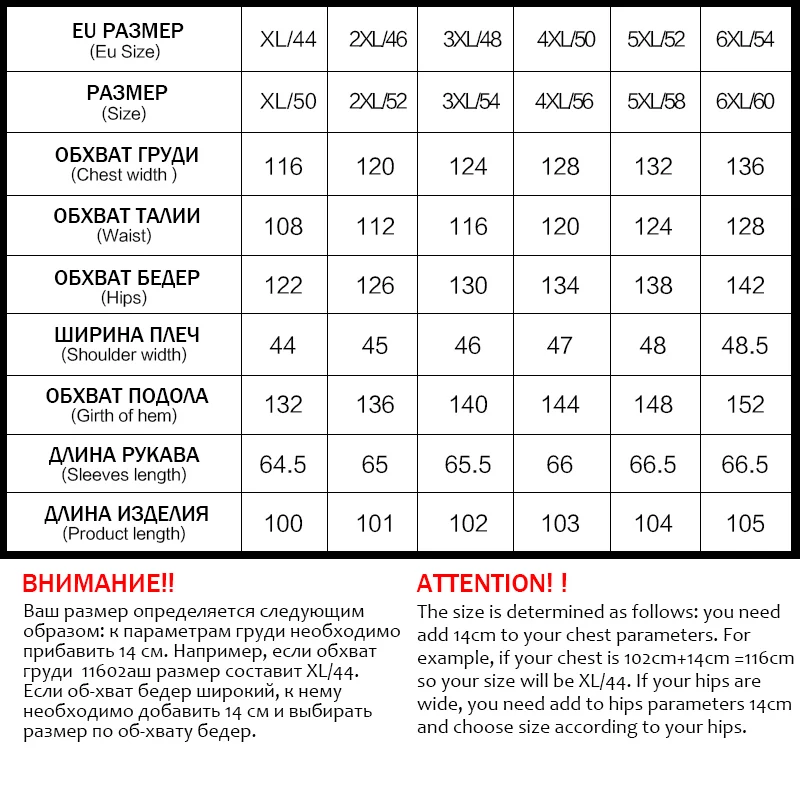 | EU РАЗМЕР (Eu Size) | XL/44 | 2XL/46 | 3XL/48 | 4XL/50 | 5XL/52 | 6XL/54 |
|---|---|---|---|---|---|---|
| РАЗМЕР (Size) | XL/50 | 2XL/52 | 3XL/54 | 4XL/56 | 5XL/58 | 6XL/60 |
| ОБХВАТ ГРУДИ (Chest width ) | 116 | 120 | 124 | 128 | 132 | 136 |
| ОБХВАТ ТАЛИИ (Waist) | 108 | 112 | 116 | 120 | 124 | 128 |
| ОБХВАТ БЕДЕР (Hips) | 122 | 126 | 130 | 134 | 138 | 142 |
| ШИРИНА ПЛЕЧ (Shoulder width) | 44 | 45 | 46 | 47 | 48 | 48.5 |
| ОБХВАТ ПОДОЛА (Girth of hem) | 132 | 136 | 140 | 144 | 148 | 152 |
| ДЛИНА РУКАВА (Sleeves length) | 64.5 | 65 | 65.5 | 66 | 66.5 | 66.5 |
| ДЛИНА ИЗДЕЛИЯ (Product length) | 100 | 101 | 102 | 103 | 104 | 105 |

ВНИМАНИЕ!!
Ваш размер определяется следующим образом: к параметрам груди необходимо прибавить 14 см. Например, если обхват груди 11602аш размер составит XL/44. Если об-хват бедер широкий, к нему необходимо добавить 14 см и выбирать размер по об-хвату бедер.

ATTENTION! !
The size is determined as follows: you need add 14cm to your chest parameters. For example, if your chest is 102cm+14cm =116cm so your size will be XL/44. If your hips are wide, you need add to hips parameters 14cm and choose size according to your hips.